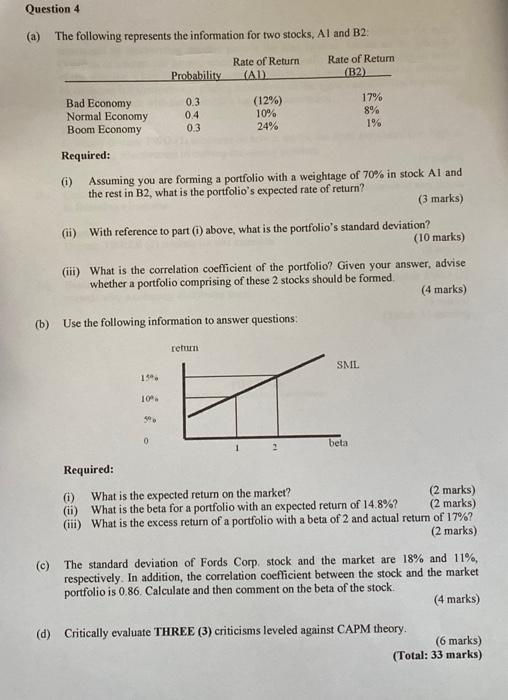 Question 4

(a) The following represents the information for two stocks, A1 and B2:

| | Probability | Rate of Return (A1) | Rate of Return (B2) |
|---|---|---|---|
| Bad Economy | 0.3 | (12%) | 17% |
| Normal Economy | 0.4 | 10% | 8% |
| Boom Economy | 0.3 | 24% | 1% |

Required:

(i) Assuming you are forming a portfolio with a weightage of 70% in stock A1 and the rest in B2, what is the portfolio's expected rate of return? (3 marks)

(ii) With reference to part (i) above, what is the portfolio's standard deviation? (10 marks)

(iii) What is the correlation coefficient of the portfolio? Given your answer, advise whether a portfolio comprising of these 2 stocks should be formed. (4 marks)

(b) Use the following information to answer questions:

return
SML
15%
10%
5%
0
1
2
beta

Required:

(i) What is the expected return on the market? (2 marks)
(ii) What is the beta for a portfolio with an expected return of 14.8%? (2 marks)
(iii) What is the excess return of a portfolio with a beta of 2 and actual return of 17%? (2 marks)

(c) The standard deviation of Fords Corp. stock and the market are 18% and 11%, respectively. In addition, the correlation coefficient between the stock and the market portfolio is 0.86. Calculate and then comment on the beta of the stock. (4 marks)

(d) Critically evaluate THREE (3) criticisms leveled against CAPM theory. (6 marks)
(Total: 33 marks)